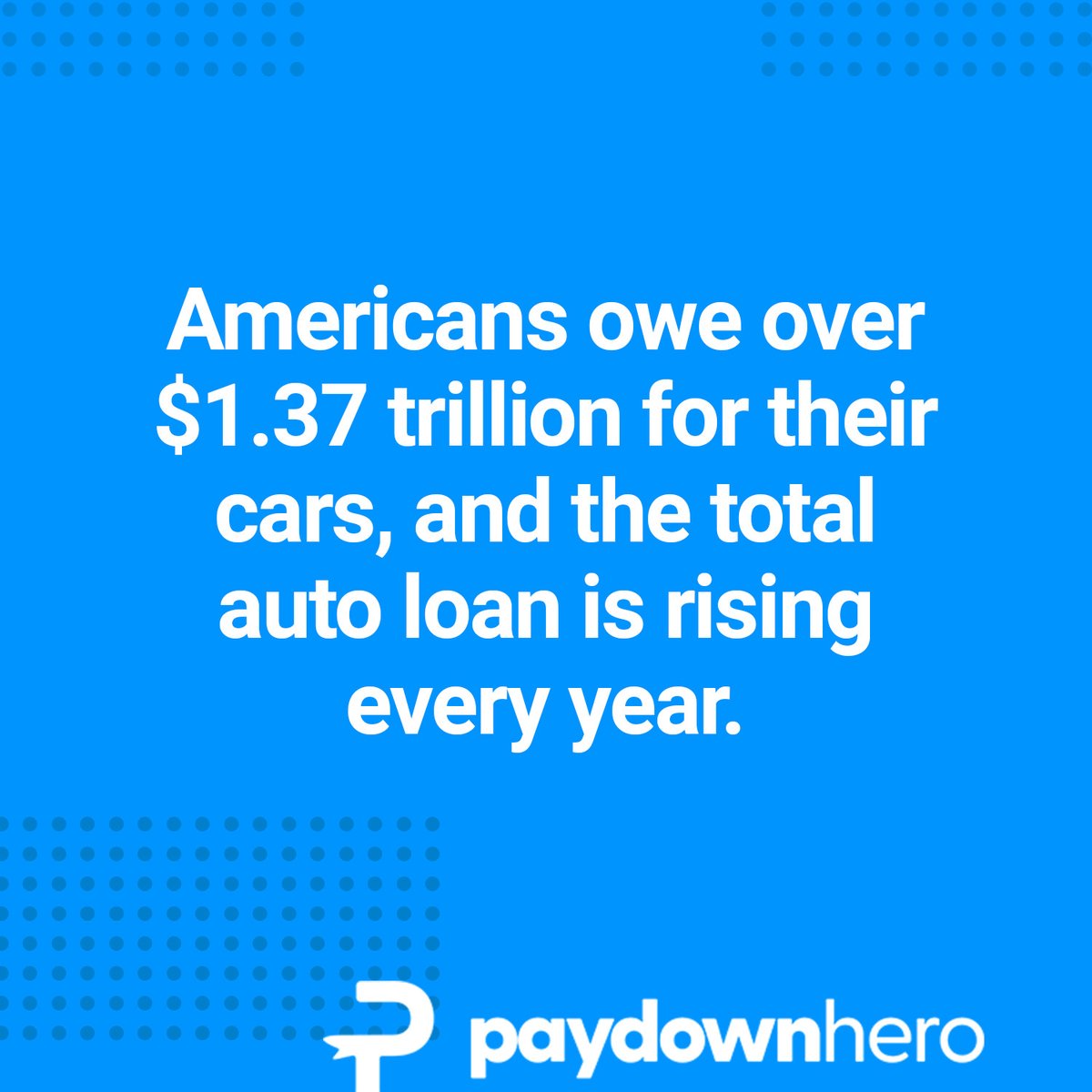 Americans owe over \$1.37 trillion for their cars, and the total auto loan is rising every year.

paydownhero